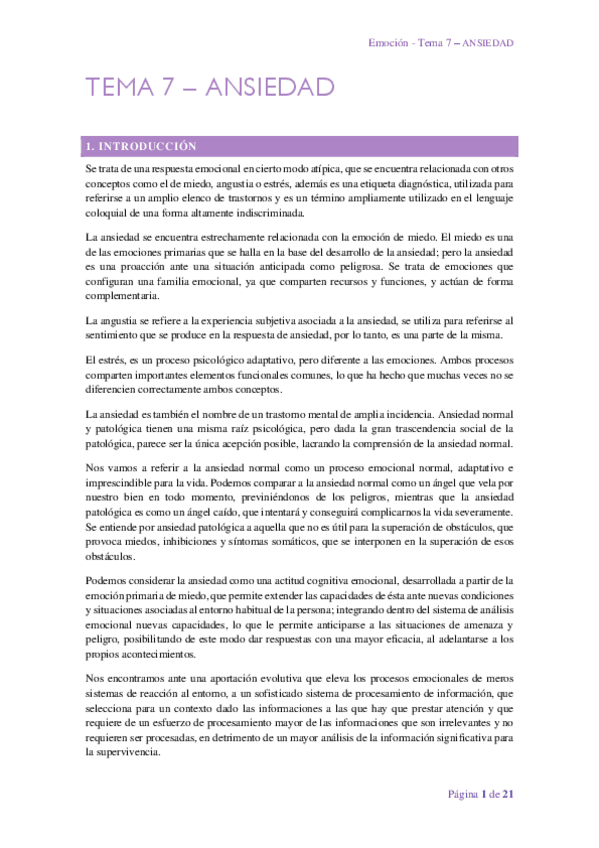 Emoción - Tema 7 – ANSIEDAD

TEMA 7 – ANSIEDAD

1. INTRODUCCIÓN

Se trata de una respuesta emocional en cierto modo atípica, que se encuentra relacionada con otros conceptos como el de miedo, angustia o estrés, además es una etiqueta diagnóstica, utilizada para referirse a un amplio elenco de trastornos y es un término ampliamente utilizado en el lenguaje coloquial de una forma altamente indiscriminada.

La ansiedad se encuentra estrechamente relacionada con la emoción de miedo. El miedo es una de las emociones primarias que se halla en la base del desarrollo de la ansiedad; pero la ansiedad es una proacción ante una situación anticipada como peligrosa. Se trata de emociones que configuran una familia emocional, ya que comparten recursos y funciones, y actúan de forma complementaria.

La angustia se refiere a la experiencia subjetiva asociada a la ansiedad, se utiliza para referirse al sentimiento que se produce en la respuesta de ansiedad, por lo tanto, es una parte de la misma.

El estrés, es un proceso psicológico adaptativo, pero diferente a las emociones. Ambos procesos comparten importantes elementos funcionales comunes, lo que ha hecho que muchas veces no se diferencien correctamente ambos conceptos.

La ansiedad es también el nombre de un trastorno mental de amplia incidencia. Ansiedad normal y patológica tienen una misma raíz psicológica, pero dada la gran trascendencia social de la patológica, parece ser la única acepción posible, lacrando la comprensión de la ansiedad normal.

Nos vamos a referir a la ansiedad normal como un proceso emocional normal, adaptativo e imprescindible para la vida. Podemos comparar a la ansiedad normal como un ángel que vela por nuestro bien en todo momento, previniéndonos de los peligros, mientras que la ansiedad patológica es como un ángel caído, que intentará y conseguirá complicarnos la vida severamente. Se entiende por ansiedad patológica a aquella que no es útil para la superación de obstáculos, que provoca miedos, inhibiciones y síntomas somáticos, que se interponen en la superación de esos obstáculos.

Podemos considerar la ansiedad como una actitud cognitiva emocional, desarrollada a partir de la emoción primaria de miedo, que permite extender las capacidades de ésta ante nuevas condiciones y situaciones asociadas al entorno habitual de la persona; integrando dentro del sistema de análisis emocional nuevas capacidades, lo que le permite anticiparse a las situaciones de amenaza y peligro, posibilitando de este modo dar respuestas con una mayor eficacia, al adelantarse a los propios acontecimientos.

Nos encontramos ante una aportación evolutiva que eleva los procesos emocionales de meros sistemas de reacción al entorno, a un sofisticado sistema de procesamiento de información, que selecciona para un contexto dado las informaciones a las que hay que prestar atención y que requiere de un esfuerzo de procesamiento mayor de las informaciones que son irrelevantes y no requieren ser procesadas, en detrimento de un mayor análisis de la información significativa para la supervivencia.

Página 1 de 21